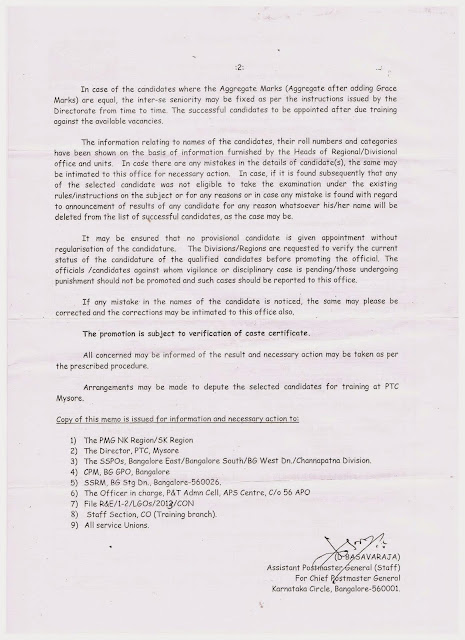 :2:

In case of the candidates where the Aggregate Marks (Aggregate after adding Grace Marks) are equal, the inter-se seniority may be fixed as per the instructions issued by the Directorate from time to time. The successful candidates to be appointed after due training against the available vacancies.

The information relating to names of the candidates, their roll numbers and categories have been shown on the basis of information furnished by the Heads of Regional/Divisional office and units. In case there are any mistakes in the details of candidate(s), the same may be intimated to this office for necessary action. In case, if it is found subsequently that any of the selected candidate was not eligible to take the examination under the existing rules/instructions on the subject or for any reasons or in case any mistake is found with regard to announcement of results of any candidate for any reason whatsoever his/her name will be deleted from the list of successful candidates, as the case may be.

It may be ensured that no provisional candidate is given appointment without regularisation of the candidature. The Divisions/Regions are requested to verify the current status of the candidature of the qualified candidates before promoting the official. The officials /candidates against whom vigilance or disciplinary case is pending/those undergoing punishment should not be promoted and such cases should be reported to this office.

If any mistake in the names of the candidate is noticed, the same may please be corrected and the corrections may be intimated to this office also.

The promotion is subject to verification of caste certificate.

All concerned may be informed of the result and necessary action may be taken as per the prescribed procedure.

Arrangements may be made to depute the selected candidates for training at PTC Mysore.

Copy of this memo is issued for information and necessary action to:

1) The PMG NK Region/SK Region
2) The Director, PTC, Mysore
3) The SSPOs, Bangalore East/Bangalore South/BG West Dn./Channapatna Division.
4) CPM, BG GPO, Bangalore
5) SSRM, BG Stg Dn., Bangalore-560026.
6) The Officer in charge, P&T Admn Cell, APS Centre, C/o 56 APO
7) File R&E/1-2/LGOs/2013/CON
8) Staff Section, CO (Training branch).
9) All service Unions.

(D BASAVARAJA)
Assistant Postmaster General (Staff)
For Chief Postmaster General
Karnataka Circle, Bangalore-560001.